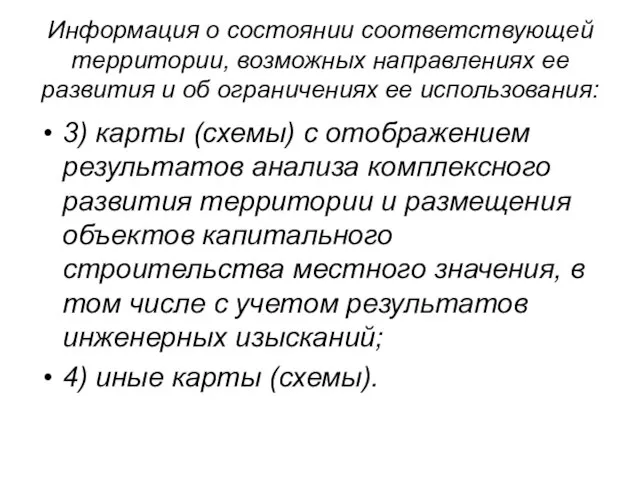 Информация о состоянии соответствующей территории, возможных направлениях ее развития и об ограничениях ее использования:

• 3) карты (схемы) с отображением результатов анализа комплексного развития территории и размещения объектов капитального строительства местного значения, в том числе с учетом результатов инженерных изысканий;

• 4) иные карты (схемы).